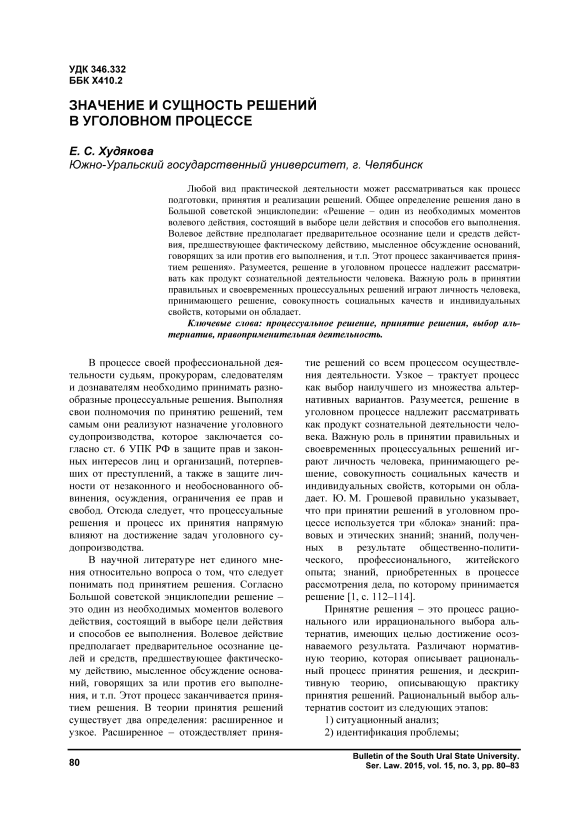 УДК 346.332
ББК Х410.2

ЗНАЧЕНИЕ И СУЩНОСТЬ РЕШЕНИЙ В УГОЛОВНОМ ПРОЦЕССЕ

Е. С. Худякова
Южно-Уральский государственный университет, г. Челябинск

Любой вид практической деятельности может рассматриваться как процесс подготовки, принятия и реализации решений. Общее определение решения дано в Большой советской энциклопедии: «Решение – один из необходимых моментов волевого действия, состоящий в выборе цели действия и способов его выполнения. Волевое действие предполагает предварительное осознание цели и средств действия, предшествующее фактическому действию, мысленное обсуждение оснований, говорящих за или против его выполнения, и т.п. Этот процесс заканчивается принятием решения». Разумеется, решение в уголовном процессе надлежит рассматривать как продукт сознательной деятельности человека. Важную роль в принятии правильных и своевременных процессуальных решений играют личность человека, принимающего решение, совокупность социальных качеств и индивидуальных свойств, которыми он обладает.

Ключевые слова: процессуальное решение, принятие решения, выбор альтернатив, правоприменительная деятельность.

В процессе своей профессиональной деятельности судьям, прокурорам, следователям и дознавателям необходимо принимать разнообразные процессуальные решения. Выполняя свои полномочия по принятию решений, тем самым они реализуют назначение уголовного судопроизводства, которое заключается согласно ст. 6 УПК РФ в защите прав и законных интересов лиц и организаций, потерпевших от преступлений, а также в защите личности от незаконного и необоснованного обвинения, осуждения, ограничения ее прав и свобод. Отсюда следует, что процессуальные решения и процесс их принятия напрямую влияют на достижение задач уголовного судопроизводства.

В научной литературе нет единого мнения относительно вопроса о том, что следует понимать под принятием решения. Согласно Большой советской энциклопедии решение – это один из необходимых моментов волевого действия, состоящий в выборе цели действия и способов ее выполнения. Волевое действие предполагает предварительное осознание целей и средств, предшествующее фактическому действию, мысленное обсуждение оснований, говорящих за или против его выполнения, и т.п. Этот процесс заканчивается принятием решения. В теории принятия решений существует два определения: расширенное и узкое. Расширенное – отождествляет принятие решений со всем процессом осуществления деятельности. Узкое – трактует процесс как выбор наилучшего из множества альтернативных вариантов. Разумеется, решение в уголовном процессе надлежит рассматривать как продукт сознательной деятельности человека. Важную роль в принятии правильных и своевременных процессуальных решений играют личность человека, принимающего решение, совокупность социальных качеств и индивидуальных свойств, которыми он обладает. Ю. М. Грошевой правильно указывает, что при принятии решений в уголовном процессе используется три «блока» знаний: правовых и этических знаний; знаний, полученных в результате общественно-политического, профессионального, житейского опыта; знаний, приобретенных в процессе рассмотрения дела, по которому принимается решение [1, с. 112–114].

Принятие решения – это процесс рационального или иррационального выбора альтернатив, имеющих целью достижение осознаваемого результата. Различают нормативную теорию, которая описывает рациональный процесс принятия решения, и дескриптивную теорию, описывающую практику принятия решений. Рациональный выбор альтернатив состоит из следующих этапов:
1) ситуационный анализ;
2) идентификация проблемы;

80

Bulletin of the South Ural State University.
Ser. Law. 2015, vol. 15, no. 3, pp. 80–83